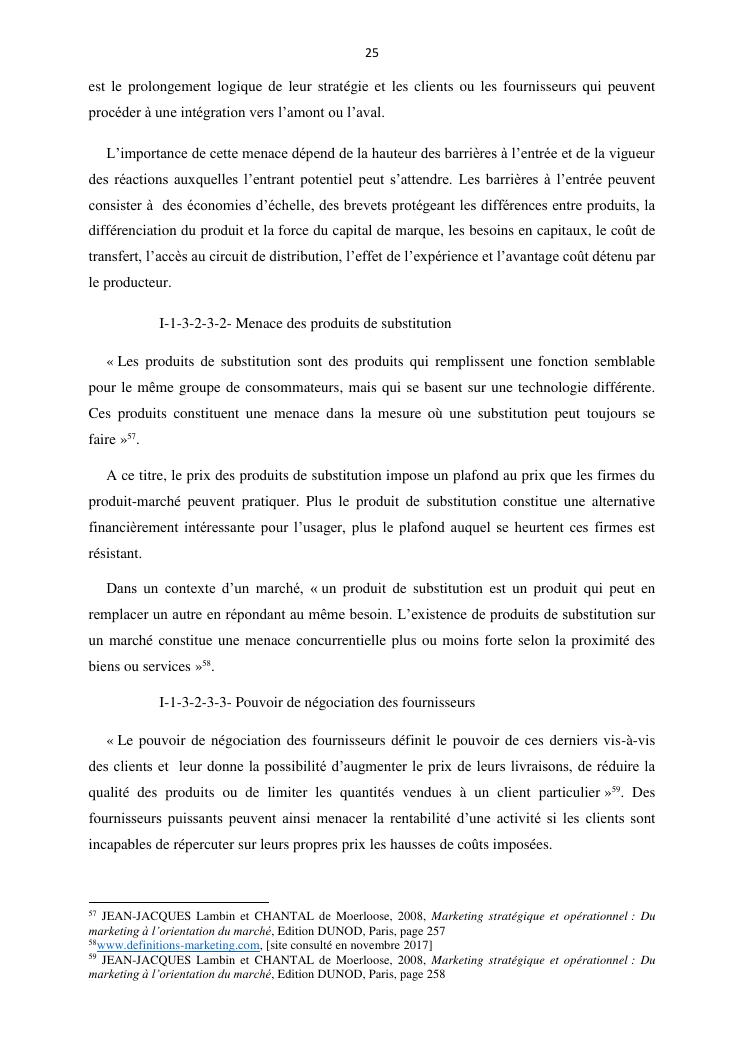 25

est le prolongement logique de leur stratégie et les clients ou les fournisseurs qui peuvent procéder à une intégration vers l'amont ou l'aval.

L'importance de cette menace dépend de la hauteur des barrières à l'entrée et de la vigueur des réactions auxquelles l'entrant potentiel peut s'attendre. Les barrières à l'entrée peuvent consister à des économies d'échelle, des brevets protégeant les différences entre produits, la différenciation du produit et la force du capital de marque, les besoins en capitaux, le coût de transfert, l'accès au circuit de distribution, l'effet de l'expérience et l'avantage coût détenu par le producteur.

I-1-3-2-3-2- Menace des produits de substitution

« Les produits de substitution sont des produits qui remplissent une fonction semblable pour le même groupe de consommateurs, mais qui se basent sur une technologie différente. Ces produits constituent une menace dans la mesure où une substitution peut toujours se faire »$^{57}$.

A ce titre, le prix des produits de substitution impose un plafond au prix que les firmes du produit-marché peuvent pratiquer. Plus le produit de substitution constitue une alternative financièrement intéressante pour l'usager, plus le plafond auquel se heurtent ces firmes est résistant.

Dans un contexte d'un marché, « un produit de substitution est un produit qui peut en remplacer un autre en répondant au même besoin. L'existence de produits de substitution sur un marché constitue une menace concurrentielle plus ou moins forte selon la proximité des biens ou services »$^{58}$.

I-1-3-2-3-3- Pouvoir de négociation des fournisseurs

« Le pouvoir de négociation des fournisseurs définit le pouvoir de ces derniers vis-à-vis des clients et leur donne la possibilité d'augmenter le prix de leurs livraisons, de réduire la qualité des produits ou de limiter les quantités vendues à un client particulier »$^{59}$. Des fournisseurs puissants peuvent ainsi menacer la rentabilité d'une activité si les clients sont incapables de répercuter sur leurs propres prix les hausses de coûts imposées.

$^{57}$ JEAN-JACQUES Lambin et CHANTAL de Moerloose, 2008, Marketing stratégique et opérationnel : Du marketing à l'orientation du marché, Edition DUNOD, Paris, page 257
$^{58}$www.definitions-marketing.com, [site consulté en novembre 2017]
$^{59}$ JEAN-JACQUES Lambin et CHANTAL de Moerloose, 2008, Marketing stratégique et opérationnel : Du marketing à l'orientation du marché, Edition DUNOD, Paris, page 258